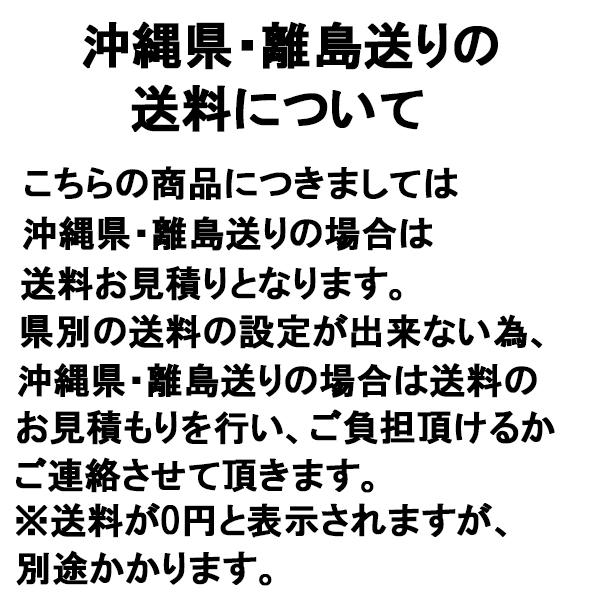 沖縄県･離島送りの
送料について

こちらの商品につきましては
沖縄県･離島送りの場合は
送料お見積りとなります。
県別の送料の設定が出来ない為、
沖縄県･離島送りの場合は送料の
お見積もりを行い、ご負担頂けるか
ご連絡させて頂きます。
※送料が0円と表示されますが、
別途かかります。